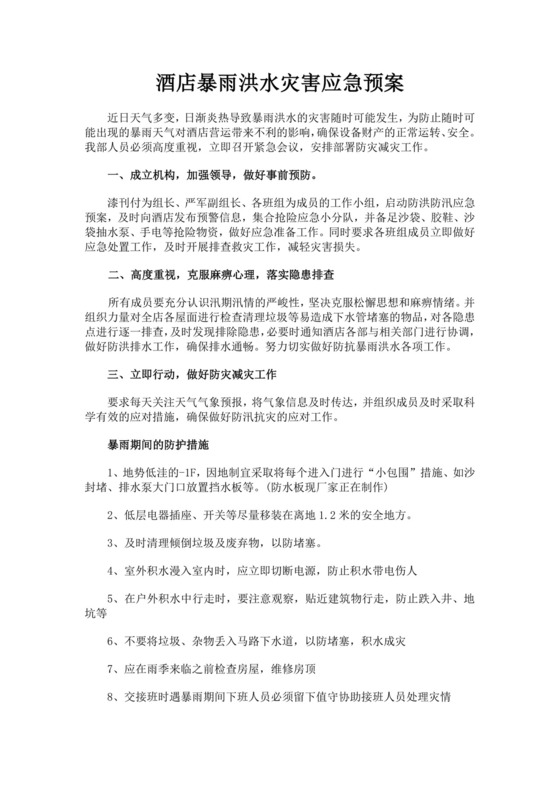 酒店暴雨洪水灾害应急预案

近日天气多变，日渐炎热导致暴雨洪水的灾害随时可能发生，为防止随时可能出现的暴雨天气对酒店营运带来不利的影响，确保设备财产的正常运转、安全。我部人员必须高度重视，立即召开紧急会议，安排部署防灾减灾工作。

一、成立机构，加强领导，做好事前预防。

漆刊付为组长、严军副组长、各班组为成员的工作小组，启动防洪防汛应急预案，及时向酒店发布预警信息，集合抢险应急小分队，并备足沙袋、胶鞋、沙袋抽水泵、手电等抢险物资，做好应急准备工作。同时要求各班组成员立即做好应急处置工作，及时开展排查救灾工作，减轻灾害损失。

二、高度重视，克服麻痹心理，落实隐患排查

所有成员要充分认识汛期汛情的严峻性，坚决克服松懈思想和麻痹情绪。并组织力量对全店各屋面进行检查清理垃圾等易造成下水管堵塞的物品，对各隐患点进行逐一排查，及时发现排除隐患，必要时通知酒店各部与相关部门进行协调，做好防洪排水工作，确保排水通畅。努力切实做好防抗暴雨洪水各项工作。

三、立即行动，做好防灾减灾工作

要求每天关注天气气象预报，将气象信息及时传达，并组织成员及时采取科学有效的应对措施，确保做好防汛抗灾的应对工作。

暴雨期间的防护措施

1、地势低洼的-1F，因地制宜采取将每个进入门进行“小包围”措施、如沙封堵、排水泵大门口放置挡水板等。(防水板现厂家正在制作)

2、低层电器插座、开关等尽量移装在离地 1.2 米的安全地方。

3、及时清理倾倒垃圾及废弃物，以防堵塞。

4、室外积水漫入室内时，应立即切断电源，防止积水带电伤人

5、在户外积水中行走时，要注意观察，贴近建筑物行走，防止跌入井、地坑等

6、不要将垃圾、杂物丢入马路下水道，以防堵塞，积水成灾

7、应在雨季来临之前检查房屋，维修房顶

8、交接班时遇暴雨期间下班人员必须留下值守协助接班人员处理灾情